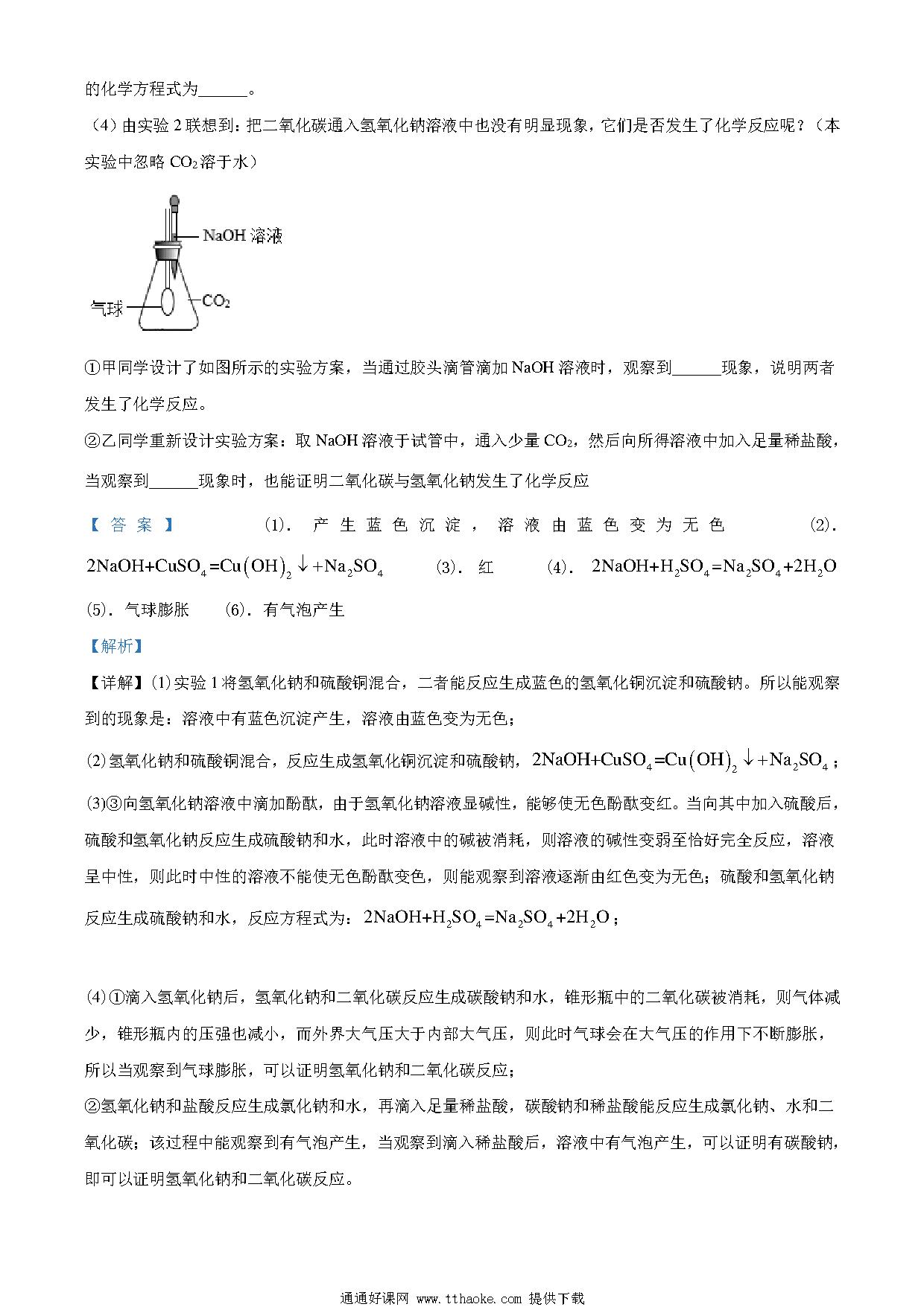 的化学方程式为______。

（4）由实验 2 联想到：把二氧化碳通入氢氧化钠溶液中也没有明显现象，它们是否发生了化学反应呢？（本实验中忽略 $CO_2$ 溶于水）

NaOH 溶液

气球

$CO_2$

①甲同学设计了如图所示的实验方案，当通过胶头滴管滴加 NaOH 溶液时，观察到______现象，说明两者发生了化学反应。

②乙同学重新设计实验方案：取 NaOH 溶液于试管中，通入少量 $CO_2$，然后向所得溶液中加入足量稀盐酸，当观察到______现象时，也能证明二氧化碳与氢氧化钠发生了化学反应

【答案】 (1). 产生蓝色沉淀，溶液由蓝色变为无色 (2). $2NaOH+CuSO_4=Cu(OH)_2\downarrow+Na_2SO_4$ (3). 红 (4). $2NaOH+H_2SO_4=Na_2SO_4+2H_2O$ (5). 气球膨胀 (6). 有气泡产生

【解析】

【详解】(1)实验 1 将氢氧化钠和硫酸铜混合，二者能反应生成蓝色的氢氧化铜沉淀和硫酸钠。所以能观察到的现象是：溶液中有蓝色沉淀产生，溶液由蓝色变为无色；

(2)氢氧化钠和硫酸铜混合，反应生成氢氧化铜沉淀和硫酸钠，$2NaOH+CuSO_4=Cu(OH)_2\downarrow+Na_2SO_4$；

(3)③向氢氧化钠溶液中滴加酚酞，由于氢氧化钠溶液显碱性，能够使无色酚酞变红。当向其中加入硫酸后，硫酸和氢氧化钠反应生成硫酸钠和水，此时溶液中的碱被消耗，则溶液的碱性变弱至恰好完全反应，溶液呈中性，则此时中性的溶液不能使无色酚酞变色，则能观察到溶液逐渐由红色变为无色；硫酸和氢氧化钠反应生成硫酸钠和水，反应方程式为：$2NaOH+H_2SO_4=Na_2SO_4+2H_2O$；

(4)①滴入氢氧化钠后，氢氧化钠和二氧化碳反应生成碳酸钠和水，锥形瓶中的二氧化碳被消耗，则气体减少，锥形瓶内的压强也减小，而外界大气压大于内部大气压，则此时气球会在大气压的作用下不断膨胀，所以当观察到气球膨胀，可以证明氢氧化钠和二氧化碳反应；

②氢氧化钠和盐酸反应生成氯化钠和水，再滴入足量稀盐酸，碳酸钠和稀盐酸能反应生成氯化钠、水和二氧化碳；该过程中能观察到有气泡产生，当观察到滴入稀盐酸后，溶液中有气泡产生，可以证明有碳酸钠，即可以证明氢氧化钠和二氧化碳反应。

通通好课网 www.tthaoke.com 提供下载